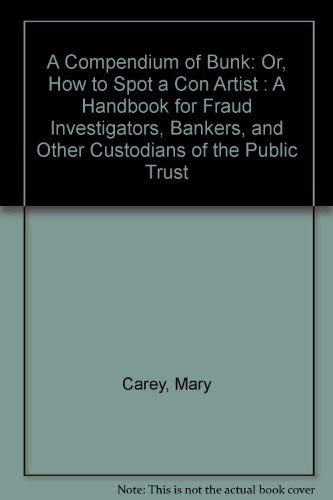 A Compendium of Bunk: Or, How to Spot a Con Artist : A Handbook for Fraud Investigators, Bankers, and Other Custodians of the Public Trust

Carey, Mary

Note: This is not the actual book cover